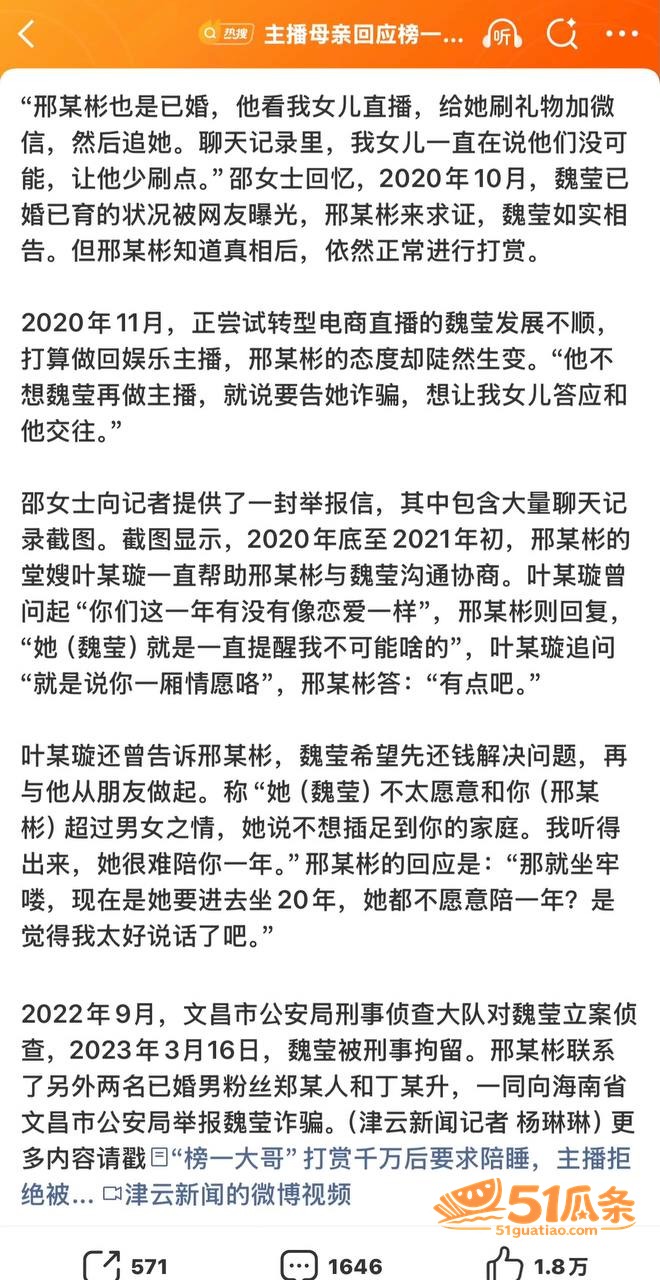 热搜 主播母亲回应榜一... 听

“邢某彬也是已婚，他看我女儿直播，给她刷礼物加微信，然后追她。聊天记录里，我女儿一直在说他们没可能，让他少刷点。”邵女士回忆，2020年10月，魏莹已婚已育的状况被网友曝光，邢某彬来求证，魏莹如实相告。但邢某彬知道真相后，依然正常进行打赏。

2020年11月，正尝试转型电商直播的魏莹发展不顺，打算做回娱乐主播，邢某彬的态度却陡然生变。“他不想魏莹再做主播，就说要告她诈骗，想让我女儿答应和他交往。”

邵女士向记者提供了一封举报信，其中包含大量聊天记录截图。截图显示，2020年底至2021年初，邢某彬的堂嫂叶某璇一直帮助邢某彬与魏莹沟通协商。叶某璇曾问起“你们这一年有没有像恋爱一样”，邢某彬则回复，“她（魏莹）就是一直提醒我不可能啥的”，叶某璇追问“就是说你一厢情愿咯”，邢某彬答：“有点吧。”

叶某璇还曾告诉邢某彬，魏莹希望先还钱解决问题，再与他从朋友做起。称“她（魏莹）不太愿意和你（邢某彬）超过男女之情，她说不想插足到你的家庭。我听得出来，她很难陪你一年。”邢某彬的回应是：“那就坐牢喽，现在是她要进去坐20年，她都不愿意陪一年？是觉得我太好说话了吧。”

2022年9月，文昌市公安局刑事侦查大队对魏莹立案侦查，2023年3月16日，魏莹被刑事拘留。邢某彬联系了另外两名已婚男粉丝郑某人和丁某升，一同向海南省文昌市公安局举报魏莹诈骗。（津云新闻记者 杨琳琳）更多内容请戳“榜一大哥”打赏千万后要求陪睡，主播拒绝被... 津云新闻的微博视频

51瓜条 51guatiao.com

571 1646 1.8万